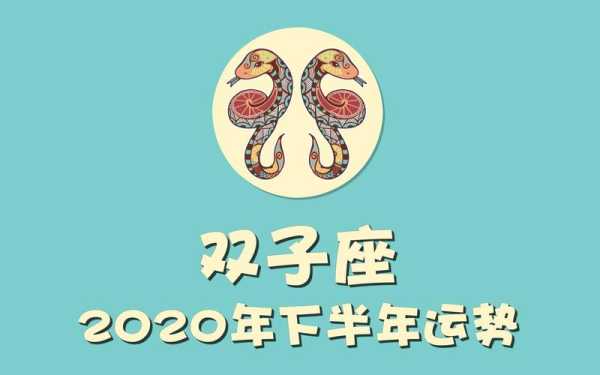 双子座
2020年下半年运势